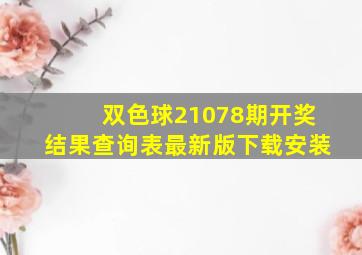 双色球21078期开奖结果查询表最新版下载安装